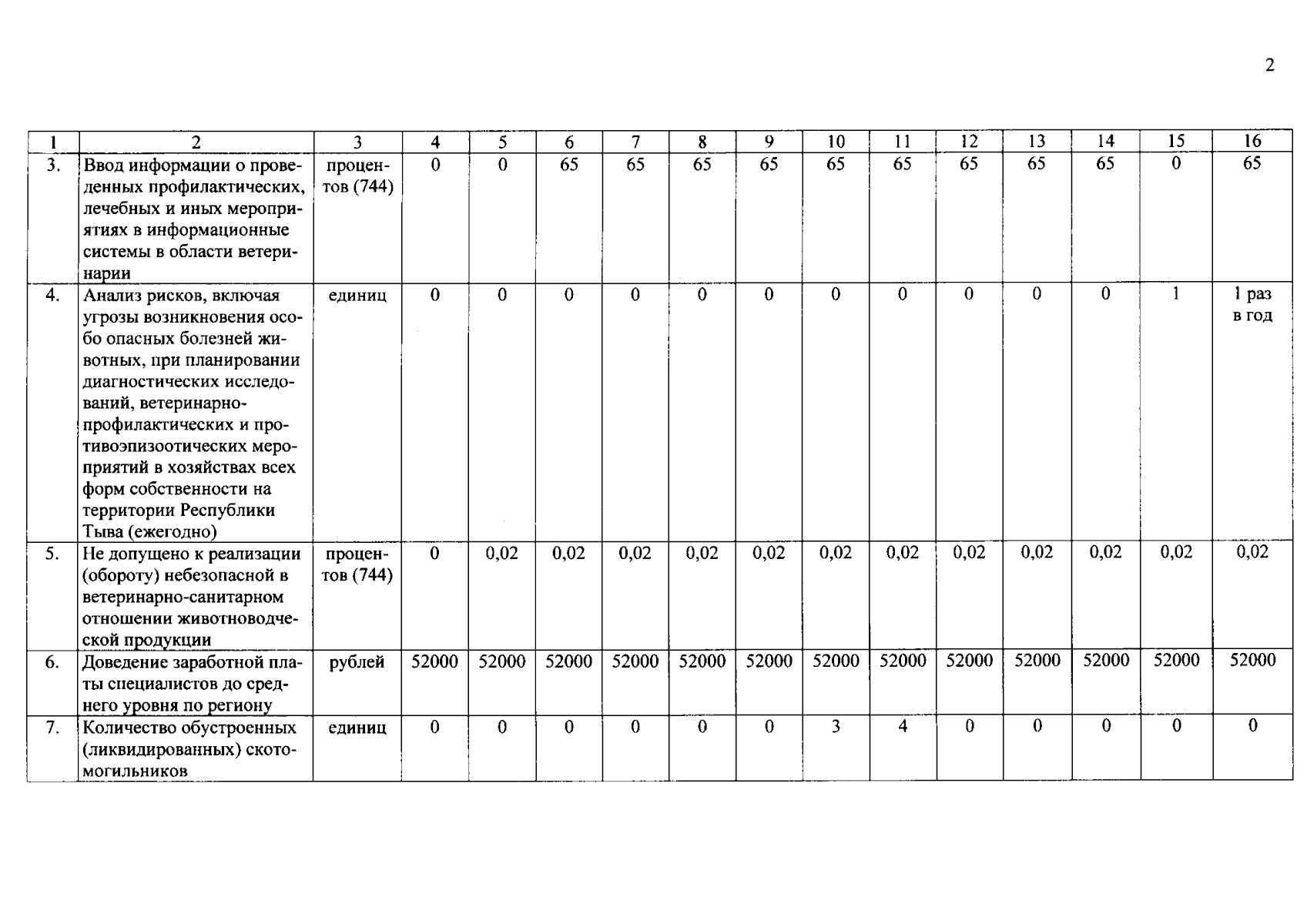 2

| 1 | 2 | 3 | 4 | 5 | 6 | 7 | 8 | 9 | 10 | 11 | 12 | 13 | 14 | 15 | 16 |
|---|---|---|---|---|---|---|---|---|---|---|---|---|---|---|---|
| 3. | Ввод информации о проведенных профилактических, лечебных и иных мероприятиях в информационные системы в области ветеринарии | процентов (744) | 0 | 0 | 65 | 65 | 65 | 65 | 65 | 65 | 65 | 65 | 65 | 0 | 65 |
| 4. | Анализ рисков, включая угрозы возникновения особо опасных болезней животных, при планировании диагностических исследований, ветеринарно-профилактических и противоэпизоотических мероприятий в хозяйствах всех форм собственности на территории Республики Тыва (ежегодно) | единиц | 0 | 0 | 0 | 0 | 0 | 0 | 0 | 0 | 0 | 0 | 0 | 1 | 1 раз в год |
| 5. | Не допущено к реализации (обороту) небезопасной в ветеринарно-санитарном отношении животноводческой продукции | процентов (744) | 0 | 0,02 | 0,02 | 0,02 | 0,02 | 0,02 | 0,02 | 0,02 | 0,02 | 0,02 | 0,02 | 0,02 | 0,02 |
| 6. | Доведение заработной платы специалистов до среднего уровня по региону | рублей | 52000 | 52000 | 52000 | 52000 | 52000 | 52000 | 52000 | 52000 | 52000 | 52000 | 52000 | 52000 | 52000 |
| 7. | Количество обустроенных (ликвидированных) скотомогильников | единиц | 0 | 0 | 0 | 0 | 0 | 0 | 3 | 4 | 0 | 0 | 0 | 0 | 0 |